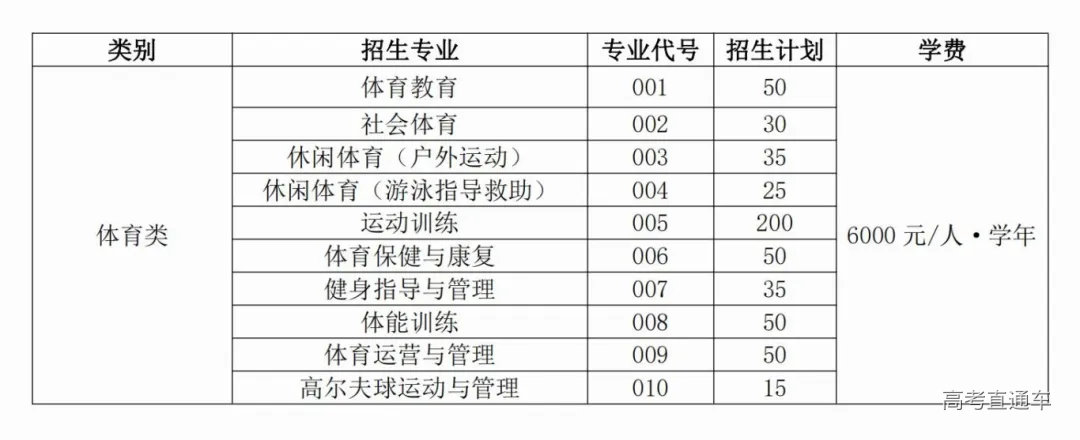 | 类别 | 招生专业 | 专业代号 | 招生计划 | 学费 |
|---|---|---|---|---|
| 体育类 | 体育教育 | 001 | 50 | 6000元/人·学年 |
|  | 社会体育 | 002 | 30 |  |
|  | 休闲体育（户外运动） | 003 | 35 |  |
|  | 休闲体育（游泳指导救助） | 004 | 25 |  |
|  | 运动训练 | 005 | 200 |  |
|  | 体育保健与康复 | 006 | 50 |  |
|  | 健身指导与管理 | 007 | 35 |  |
|  | 体能训练 | 008 | 50 |  |
|  | 体育运营与管理 | 009 | 50 |  |
|  | 高尔夫球运动与管理 | 010 | 15 |  |

高考直通车